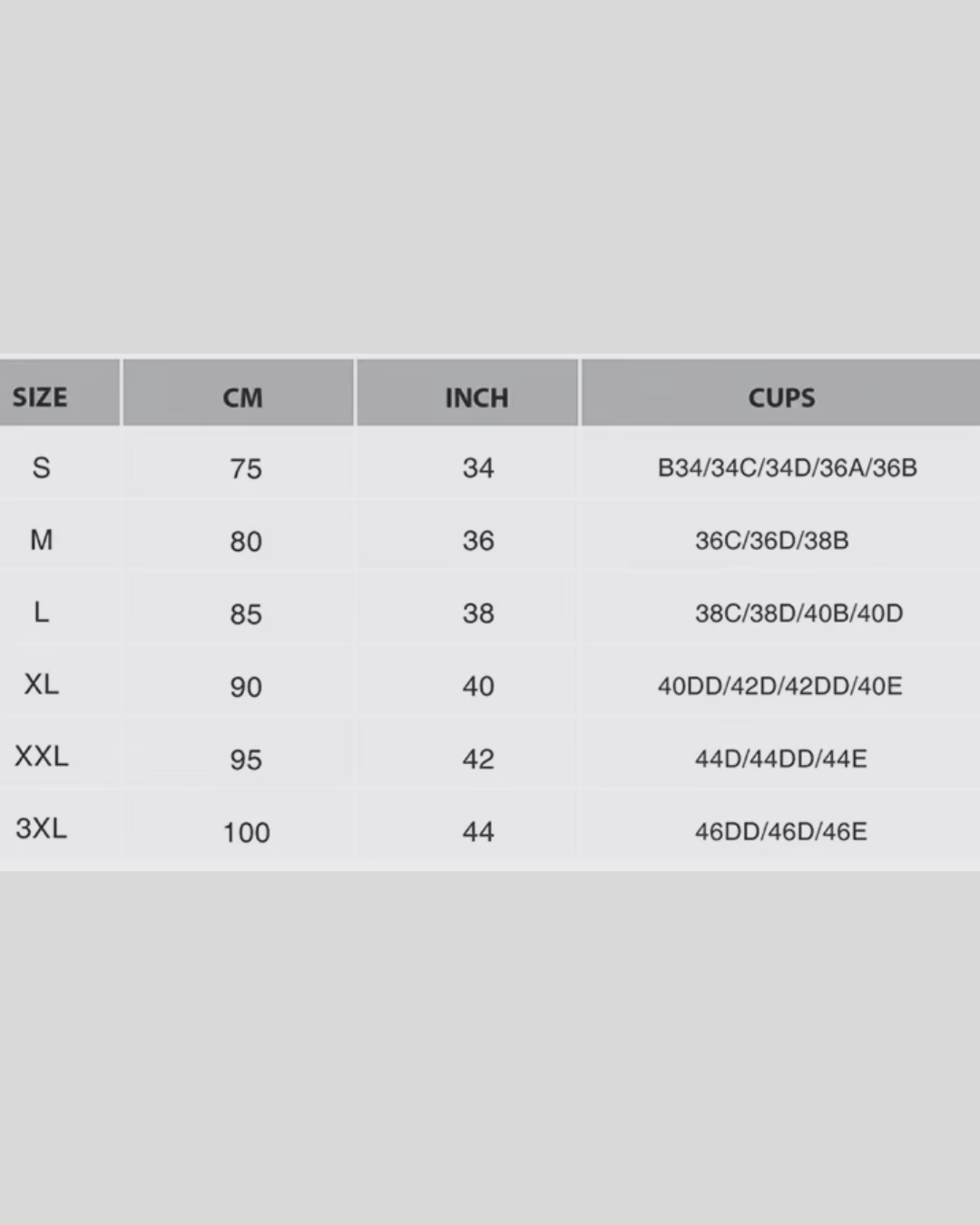 | SIZE | CM | INCH | CUPS |
|---|---|---|---|
| S | 75 | 34 | B34/34C/34D/36A/36B |
| M | 80 | 36 | 36C/36D/38B |
| L | 85 | 38 | 38C/38D/40B/40D |
| XL | 90 | 40 | 40DD/42D/42DD/40E |
| XXL | 95 | 42 | 44D/44DD/44E |
| 3XL | 100 | 44 | 46DD/46D/46E |